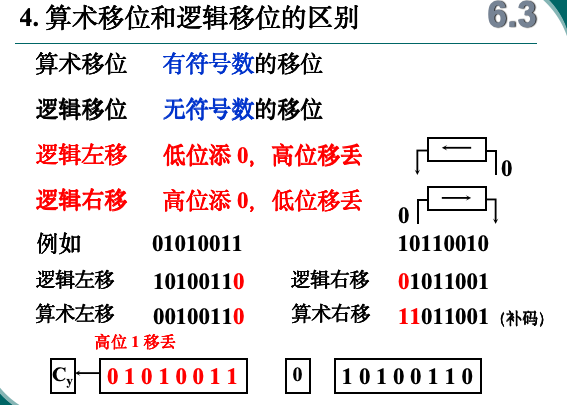 4. 算术移位和逻辑移位的区别

6.3

算术移位　有符号数的移位

逻辑移位　无符号数的移位

逻辑左移　低位添 0，高位移丢

0

逻辑右移　高位添 0，低位移丢

0

例如　01010011　10110010

逻辑左移　10100110　逻辑右移　01011001

算术左移　00100110　算术右移　11011001 (补码)

高位 1 移丢

$C_y$　0 1 0 1 0 0 1 1　0　1 0 1 0 0 1 1 0